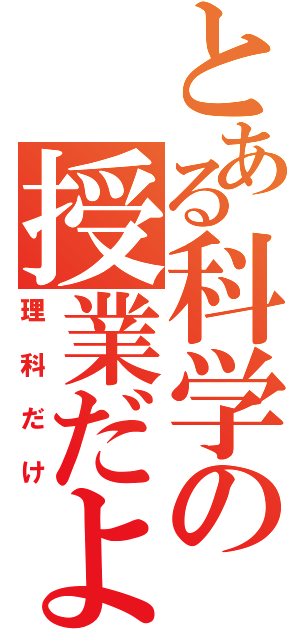 とある科学の授業だよ

理科だけ